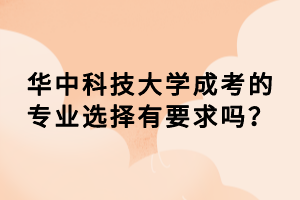 华中科技大学成考的专业选择有要求吗？